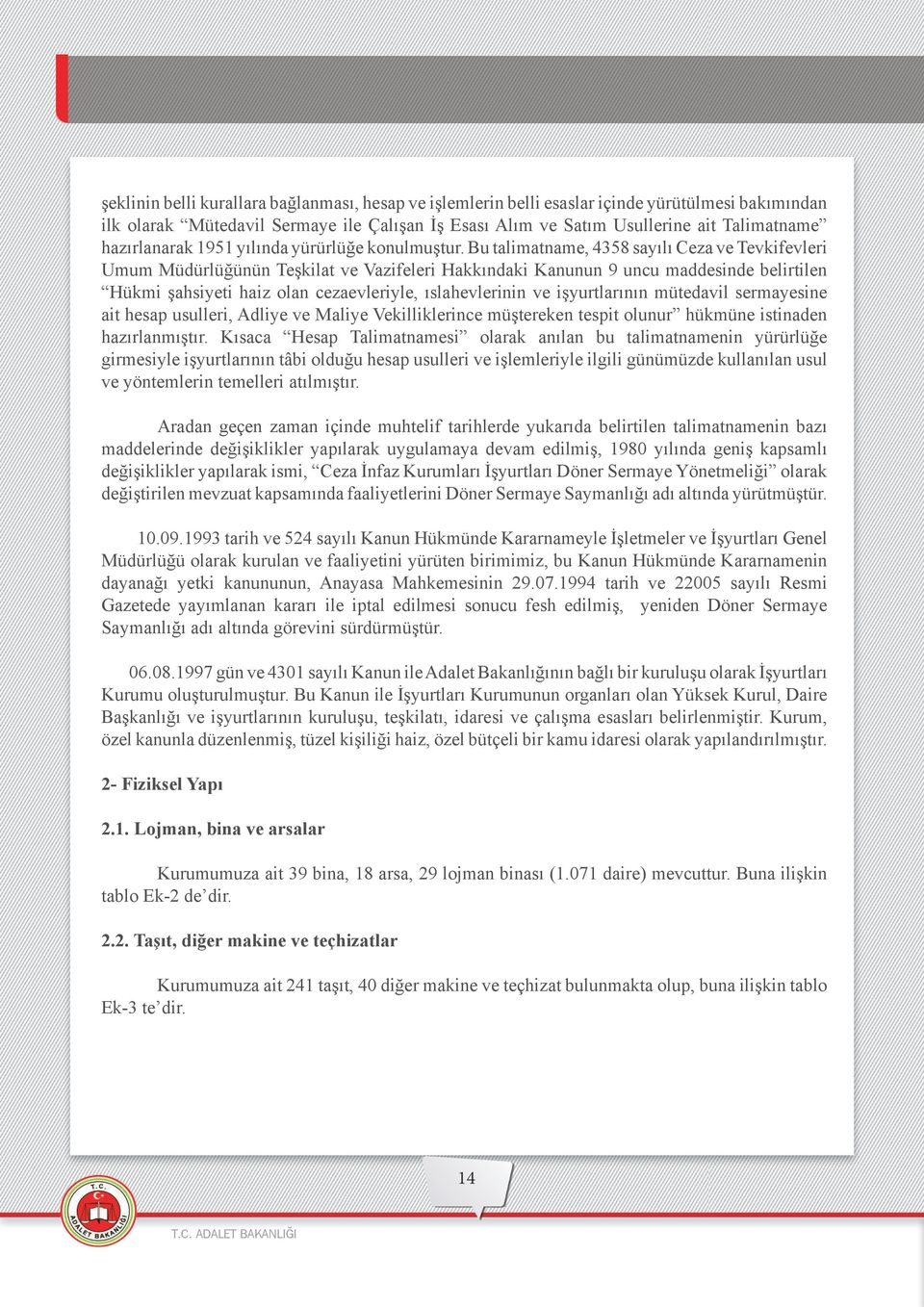 şeklinin belli kurallara bağlanması, hesap ve işlemlerin belli esaslar içinde yürütülmesi bakımından ilk olarak “Mütedavil Sermaye ile Çalışan İş Esası Alım ve Satım Usullerine ait Talimatname” hazırlanarak 1951 yılında yürürlüğe konulmuştur. Bu talimatname, 4358 sayılı Ceza ve Tevkifevleri Umum Müdürlüğünün Teşkilat ve Vazifeleri Hakkındaki Kanunun 9 uncu maddesinde belirtilen “Hükmi şahsiyeti haiz olan cezaevleriyle, ıslahevlerinin ve işyurtlarının mütedavil sermayesine ait hesap usulleri, Adliye ve Maliye Vekilliklerince müştereken tespit olunur” hükmüne istinaden hazırlanmıştır. Kısaca “Hesap Talimatnamesi” olarak anılan bu talimatnamenin yürürlüğe girmesiyle işyurtlarının tâbi olduğu hesap usulleri ve işlemleriyle ilgili günümüzde kullanılan usul ve yöntemlerin temelleri atılmıştır.

Aradan geçen zaman içinde muhtelif tarihlerde yukarıda belirtilen talimatnamenin bazı maddelerinde değişiklikler yapılarak uygulamaya devam edilmiş, 1980 yılında geniş kapsamlı değişiklikler yapılarak ismi, “Ceza İnfaz Kurumları İşyurtları Döner Sermaye Yönetmeliği” olarak değiştirilen mevzuat kapsamında faaliyetlerini Döner Sermaye Saymanlığı adı altında yürütmüştür.

10.09.1993 tarih ve 524 sayılı Kanun Hükmünde Kararnameyle İşletmeler ve İşyurtları Genel Müdürlüğü olarak kurulan ve faaliyetini yürüten birimimiz, bu Kanun Hükmünde Kararnamenin dayanağı yetki kanununun, Anayasa Mahkemesinin 29.07.1994 tarih ve 22005 sayılı Resmi Gazetede yayımlanan kararı ile iptal edilmesi sonucu fesh edilmiş, yeniden Döner Sermaye Saymanlığı adı altında görevini sürdürmüştür.

06.08.1997 gün ve 4301 sayılı Kanun ile Adalet Bakanlığının bağlı bir kuruluşu olarak İşyurtları Kurumu oluşturulmuştur. Bu Kanun ile İşyurtları Kurumunun organları olan Yüksek Kurul, Daire Başkanlığı ve işyurtlarının kuruluşu, teşkilatı, idaresi ve çalışma esasları belirlenmiştir. Kurum, özel kanunla düzenlenmiş, tüzel kişiliği haiz, özel bütçeli bir kamu idaresi olarak yapılandırılmıştır.

2- Fiziksel Yapı

2.1. Lojman, bina ve arsalar

Kurumumuza ait 39 bina, 18 arsa, 29 lojman binası (1.071 daire) mevcuttur. Buna ilişkin tablo Ek-2 de’dir.

2.2. Taşıt, diğer makine ve teçhizatlar

Kurumumuza ait 241 taşıt, 40 diğer makine ve teçhizat bulunmakta olup, buna ilişkin tablo Ek-3 te’dir.

14

T.C. ADALET BAKANLIĞI

T.C. ADALET BAKANLIĞI